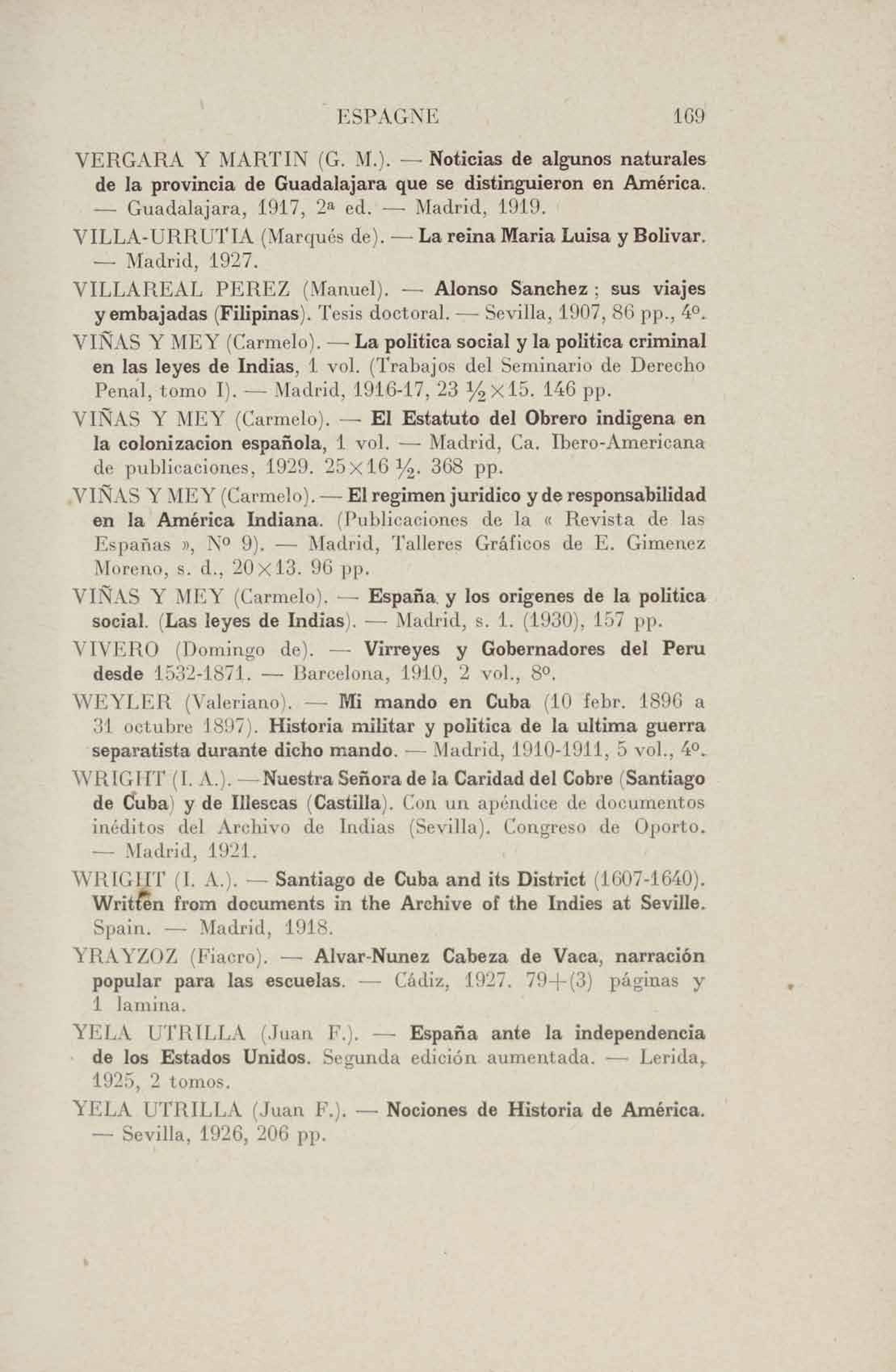 ESPAGNE 169

VERGARA Y MARTIN (G. M.). — Noticias de algunos naturales de la provincia de Guadalajara que se distinguieron en América. — Guadalajara, 1917, 2ª ed. — Madrid, 1919.

VILLA-URRUTIA (Marqués de). — La reina Maria Luisa y Bolivar. — Madrid, 1927.

VILLAREAL PEREZ (Manuel). — Alonso Sanchez ; sus viajes y embajadas (Filipinas). Tesis doctoral. — Sevilla, 1907, 86 pp., 4º.

VIÑAS Y MEY (Carmelo). — La politica social y la politica criminal en las leyes de Indias, 1 vol. (Trabajos del Seminario de Derecho Penal, tomo I). — Madrid, 1916-17, 23 ½×15. 146 pp.

VIÑAS Y MEY (Carmelo). — El Estatuto del Obrero indigena en la colonizacion española, 1 vol. — Madrid, Ca. Ibero-Americana de publicaciones, 1929. 25×16 ½. 368 pp.

VIÑAS Y MEY (Carmelo). — El regimen juridico y de responsabilidad en la América Indiana. (Publicaciones de la « Revista de las Españas », Nº 9). — Madrid, Talleres Gráficos de E. Gimenez Moreno, s. d., 20×13. 96 pp.

VIÑAS Y MEY (Carmelo). — España y los origenes de la politica social. (Las leyes de Indias). — Madrid, s. 1. (1930), 157 pp.

VIVERO (Domingo de). — Virreyes y Gobernadores del Peru desde 1532-1871. — Barcelona, 1910, 2 vol., 8º.

WEYLER (Valeriano). — Mi mando en Cuba (10 febr. 1896 a 31 octubre 1897). Historia militar y politica de la ultima guerra separatista durante dicho mando. — Madrid, 1910-1911, 5 vol., 4º.

WRIGHT (I. A.). — Nuestra Señora de la Caridad del Cobre (Santiago de Cuba) y de Illescas (Castilla). Con un apéndice de documentos inéditos del Archivo de Indias (Sevilla). Congreso de Oporto. — Madrid, 1921.

WRIGHT (I. A.). — Santiago de Cuba and its District (1607-1640). Written from documents in the Archive of the Indies at Seville. Spain. — Madrid, 1918.

YRAYZOZ (Fiacro). — Alvar-Nunez Cabeza de Vaca, narración popular para las escuelas. — Cádiz, 1927. 79+(3) páginas y 1 lamina.

YELA UTRILLA (Juan F.). — España ante la independencia de los Estados Unidos. Segunda edición aumentada. — Lerida, 1925, 2 tomos.

YELA UTRILLA (Juan F.). — Nociones de Historia de América. — Sevilla, 1926, 206 pp.